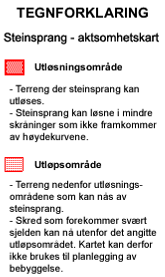 TEGNFORKLARING

Steinsprang - aktsomhetskart

Utløsningsområde

- Terreng der steinsprang kan utløses.
- Steinsprang kan løsne i mindre skråninger som ikke framkommer av høydekurvene.

Utløpsområde

- Terreng nedenfor utløsningsområdene som kan nås av steinsprang.
- Skred som forekommer svært sjelden kan nå utenfor det angitte utløpsområdet. Kartet kan derfor ikke brukes til planlegging av bebyggelse.